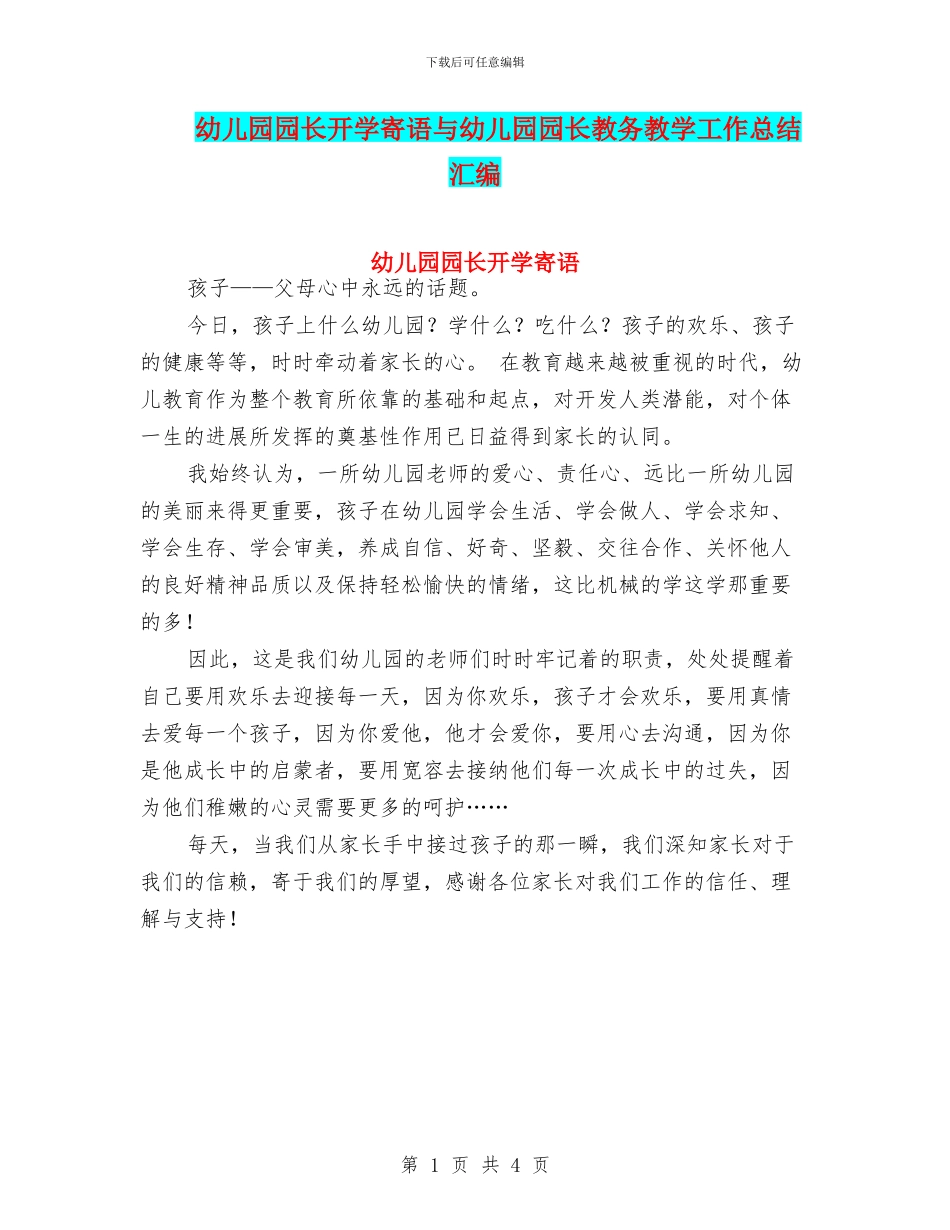 下载后可任意编辑

幼儿园园长开学寄语与幼儿园园长教务教学工作总结汇编

幼儿园园长开学寄语

孩子——父母心中永远的话题。

今日，孩子上什么幼儿园？学什么？吃什么？孩子的欢乐、孩子的健康等等，时时牵动着家长的心。 在教育越来越被重视的时代，幼儿教育作为整个教育所依靠的基础和起点，对开发人类潜能，对个体一生的进展所发挥的奠基性作用已日益得到家长的认同。

我始终认为，一所幼儿园老师的爱心、责任心、远比一所幼儿园的美丽来得更重要，孩子在幼儿园学会生活、学会做人、学会求知、学会生存、学会审美，养成自信、好奇、坚毅、交往合作、关怀他人的良好精神品质以及保持轻松愉快的情绪，这比机械的学这学那重要的多！

因此，这是我们幼儿园的老师们时时牢记着的职责，处处提醒着自己要用欢乐去迎接每一天，因为你欢乐，孩子才会欢乐，要用真情去爱每一个孩子，因为你爱他，他才会爱你，要用心去沟通，因为你是他成长中的启蒙者，要用宽容去接纳他们每一次成长中的过失，因为他们稚嫩的心灵需要更多的呵护……

每天，当我们从家长手中接过孩子的那一瞬，我们深知家长对于我们的信赖，寄于我们的厚望，感谢各位家长对我们工作的信任、理解与支持！

第 1 页 共 4 页